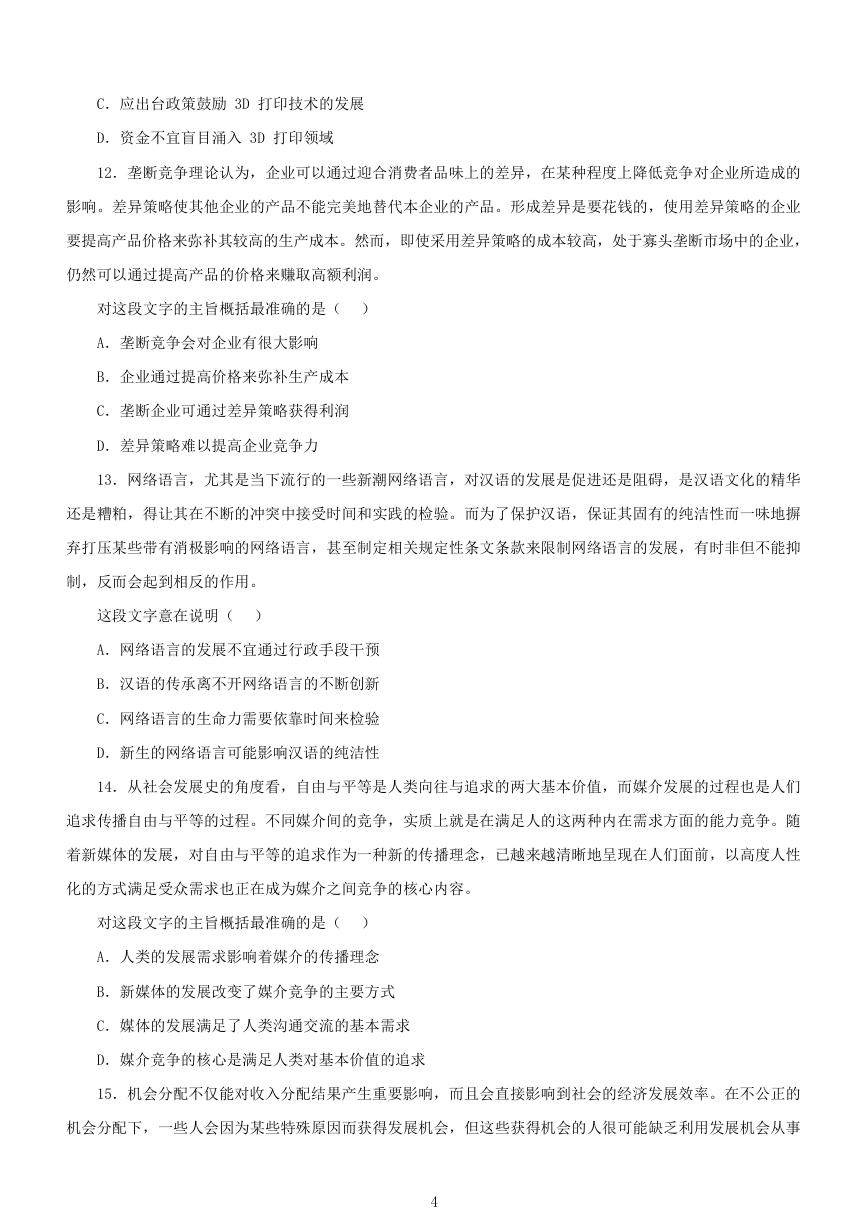 C．应出台政策鼓励 3D 打印技术的发展

D．资金不宜盲目涌入 3D 打印领域

12．垄断竞争理论认为，企业可以通过迎合消费者品味上的差异，在某种程度上降低竞争对企业所造成的影响。差异策略使其他企业的产品不能完美地替代本企业的产品。形成差异是要花钱的，使用差异策略的企业要提高产品价格来弥补其较高的生产成本。然而，即使采用差异策略的成本较高，处于寡头垄断市场中的企业，仍然可以通过提高产品的价格来赚取高额利润。

对这段文字的主旨概括最准确的是（　　）

A．垄断竞争会对企业有很大影响

B．企业通过提高价格来弥补生产成本

C．垄断企业可通过差异策略获得利润

D．差异策略难以提高企业竞争力

13．网络语言，尤其是当下流行的一些新潮网络语言，对汉语的发展是促进还是阻碍，是汉语文化的精华还是糟粕，得让其在不断的冲突中接受时间和实践的检验。而为了保护汉语，保证其固有的纯洁性而一味地摒弃打压某些带有消极影响的网络语言，甚至制定相关规定性条文条款来限制网络语言的发展，有时非但不能抑制，反而会起到相反的作用。

这段文字意在说明（　　）

A．网络语言的发展不宜通过行政手段干预

B．汉语的传承离不开网络语言的不断创新

C．网络语言的生命力需要依靠时间来检验

D．新生的网络语言可能影响汉语的纯洁性

14．从社会发展史的角度看，自由与平等是人类向往与追求的两大基本价值，而媒介发展的过程也是人们追求传播自由与平等的过程。不同媒介间的竞争，实质上就是在满足人的这两种内在需求方面的能力竞争。随着新媒体的发展，对自由与平等的追求作为一种新的传播理念，已越来越清晰地呈现在人们面前，以高度人性化的方式满足受众需求也正在成为媒介之间竞争的核心内容。

对这段文字的主旨概括最准确的是（　　）

A．人类的发展需求影响着媒介的传播理念

B．新媒体的发展改变了媒介竞争的主要方式

C．媒体的发展满足了人类沟通交流的基本需求

D．媒介竞争的核心是满足人类对基本价值的追求

15．机会分配不仅能对收入分配结果产生重要影响，而且会直接影响到社会的经济发展效率。在不公正的机会分配下，一些人会因为某些特殊原因而获得发展机会，但这些获得机会的人很可能缺乏利用发展机会从事

4